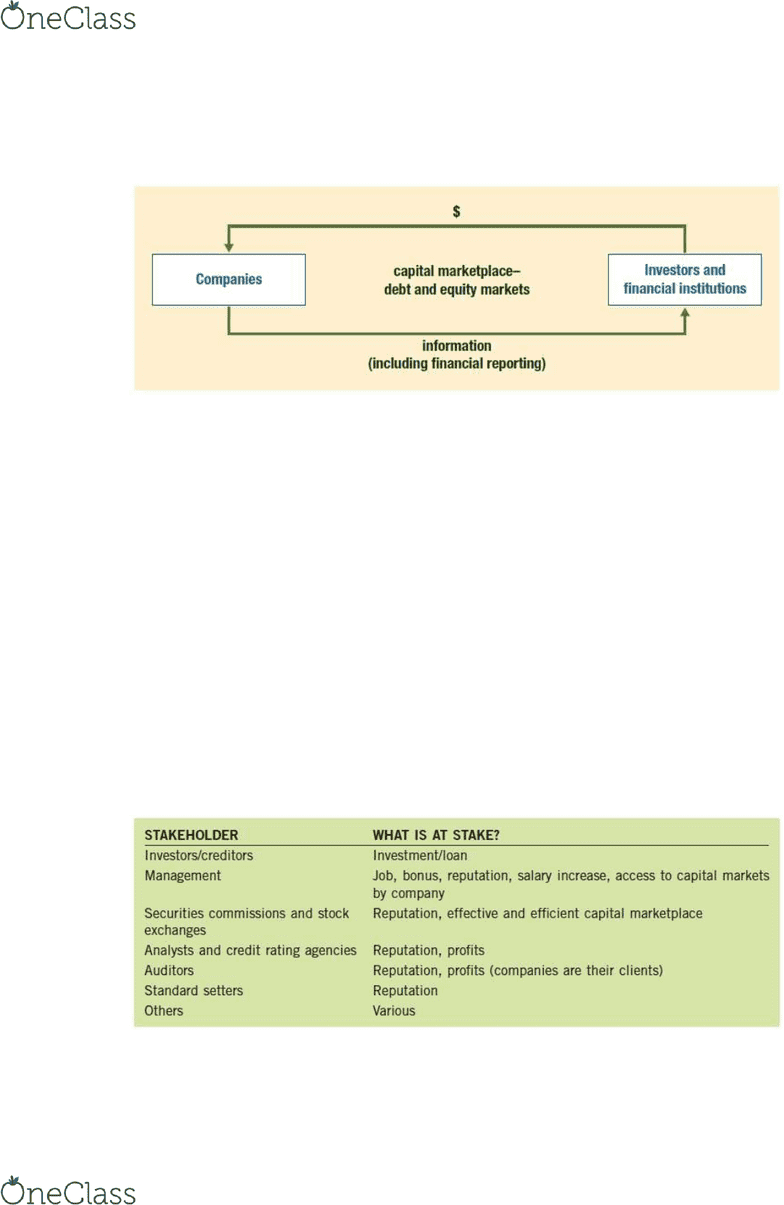 OneClass

$

Companies

capital marketplace–
debt and equity markets

Investors and financial institutions

information
(including financial reporting)

| STAKEHOLDER | WHAT IS AT STAKE? |
|---|---|
| Investors/creditors | Investment/loan |
| Management | Job, bonus, reputation, salary increase, access to capital markets by company |
| Securities commissions and stock exchanges | Reputation, effective and efficient capital marketplace |
| Analysts and credit rating agencies | Reputation, profits |
| Auditors | Reputation, profits (companies are their clients) |
| Standard setters | Reputation |
| Others | Various |

OneClass